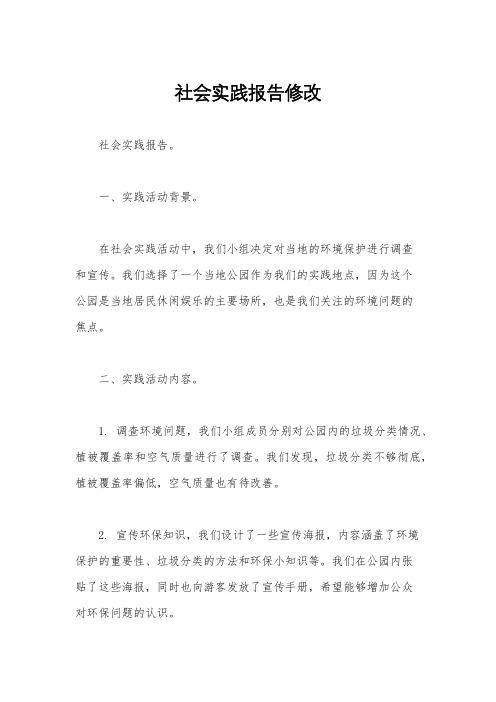 社会实践报告修改

社会实践报告。

一、实践活动背景。

在社会实践活动中，我们小组决定对当地的环境保护进行调查和宣传。我们选择了一个当地公园作为我们的实践地点，因为这个公园是当地居民休闲娱乐的主要场所，也是我们关注的环境问题的焦点。

二、实践活动内容。

1. 调查环境问题，我们小组成员分别对公园内的垃圾分类情况、植被覆盖率和空气质量进行了调查。我们发现，垃圾分类不够彻底，植被覆盖率偏低，空气质量也有待改善。

2. 宣传环保知识，我们设计了一些宣传海报，内容涵盖了环境保护的重要性、垃圾分类的方法和环保小知识等。我们在公园内张贴了这些海报，同时也向游客发放了宣传手册，希望能够增加公众对环保问题的认识。